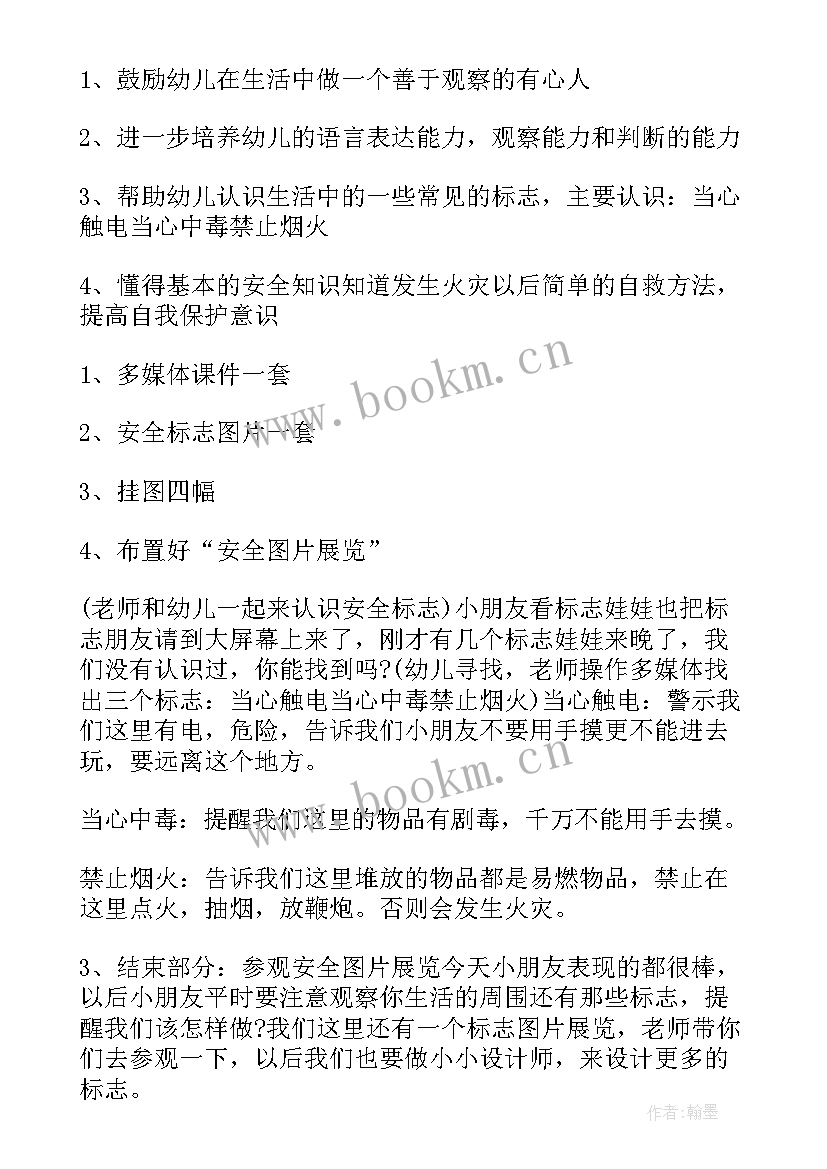 1、鼓励幼儿在生活中做一个善于观察的有心人

2、进一步培养幼儿的语言表达能力，观察能力和判断的能力

3、帮助幼儿认识生活中的一些常见的标志，主要认识：当心触电当心中毒禁止烟火

4、懂得基本的安全知识知道发生火灾以后简单的自救方法，提高自我保护意识

1、多媒体课件一套

2、安全标志图片一套

3、挂图四幅

4、布置好“安全图片展览”

(老师和幼儿一起来认识安全标志)小朋友看标志娃娃也把标志朋友请到大屏幕上来了，刚才有几个标志娃娃来晚了，我们没有认识过，你能找到吗?(幼儿寻找，老师操作多媒体找出三个标志：当心触电当心中毒禁止烟火)当心触电：警示我们这里有电，危险，告诉我们小朋友不要用手摸更不能进去玩，要远离这个地方。

当心中毒：提醒我们这里的物品有剧毒，千万不能用手去摸。

禁止烟火：告诉我们这里堆放的物品都是易燃物品，禁止在这里点火，抽烟，放鞭炮。否则会发生火灾。

3、结束部分：参观安全图片展览今天小朋友表现的都很棒，以后小朋友平时要注意观察你生活的周围还有那些标志，提醒我们该怎样做?我们这里还有一个标志图片展览，老师带你们去参观一下，以后我们也要做小小设计师，来设计更多的标志。

www.bookm.cn

www.bookm.cn

作者：翰墨